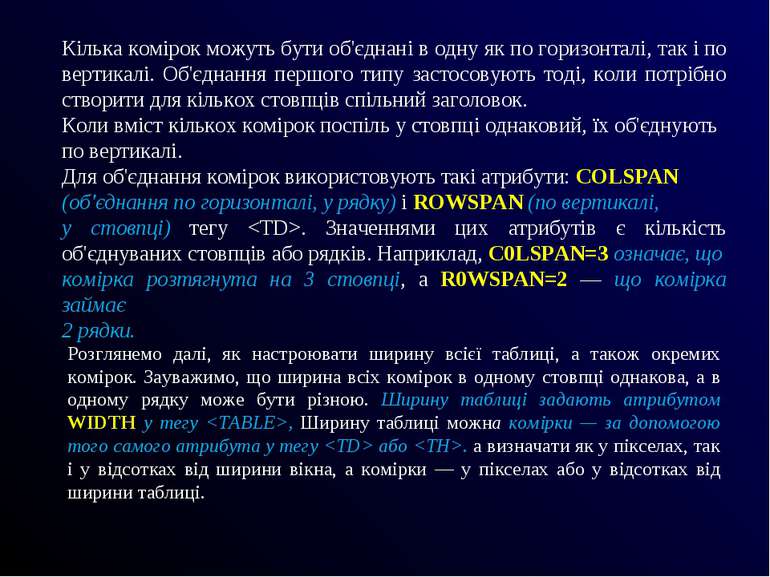 Кілька комірок можуть бути об'єднані в одну як по горизонталі, так і по вертикалі. Об'єднання першого типу застосовують тоді, коли потрібно створити для кількох стовпців спільний заголовок.
Коли вміст кількох комірок поспіль у стовпці однаковий, їх об'єднують по вертикалі.
Для об'єднання комірок використовують такі атрибути: COLSPAN (об'єднання по горизонталі, у рядку) і ROWSPAN (по вертикалі, у стовпці) тегу <TD>. Значеннями цих атрибутів є кількість об'єднуваних стовпців або рядків. Наприклад, C0LSPAN=3 означає, що комірка розтягнута на 3 стовпці, а R0WSPAN=2 — що комірка займає
2 рядки.

Розглянемо далі, як настроювати ширину всієї таблиці, а також окремих комірок. Зауважимо, що ширина всіх комірок в одному стовпці однакова, а в одному рядку може бути різною. Ширину таблиці задають атрибутом WIDTH у тегу <TABLE>, Ширину таблиці можна комірки — за допомогою того самого атрибута у тегу <TD> або <TH>. а визначати як у пікселах, так і у відсотках від ширини вікна, а комірки — у пікселах або у відсотках від ширини таблиці.